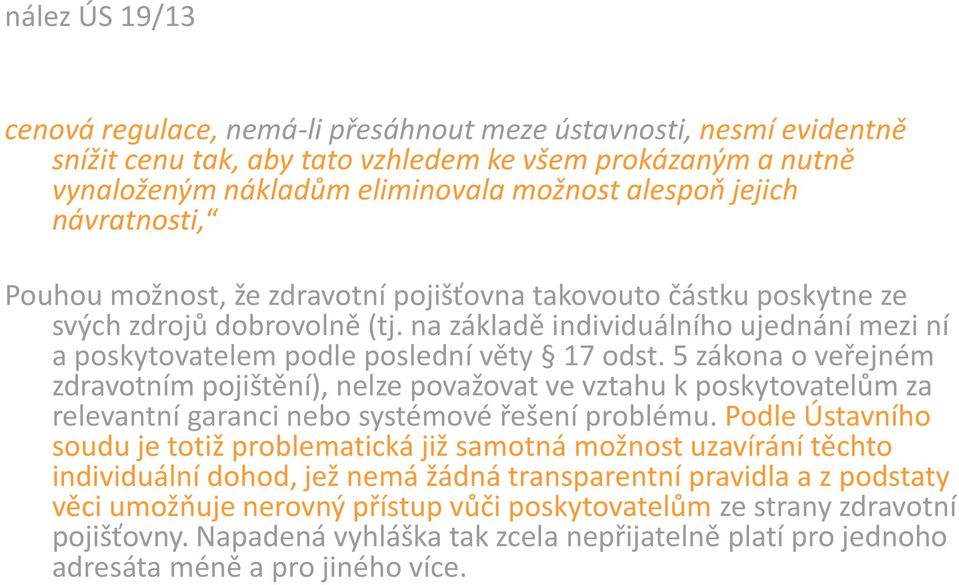 nález ÚS 19/13

cenová regulace, nemá-li přesáhnout meze ústavnosti, nesmí evidentně snížit cenu tak, aby tato vzhledem ke všem prokázaným a nutně vynaloženým nákladům eliminovala možnost alespoň jejich návratnosti,“

Pouhou možnost, že zdravotní pojišťovna takovouto částku poskytne ze svých zdrojů dobrovolně (tj. na základě individuálního ujednání mezi ní a poskytovatelem podle poslední věty § 17 odst. 5 zákona o veřejném zdravotním pojištění), nelze považovat ve vztahu k poskytovatelům za relevantní garanci nebo systémové řešení problému. Podle Ústavního soudu je totiž problematická již samotná možnost uzavírání těchto individuální dohod, jež nemá žádná transparentní pravidla a z podstaty věci umožňuje nerovný přístup vůči poskytovatelům ze strany zdravotní pojišťovny. Napadená vyhláška tak zcela nepřijatelně platí pro jednoho adresáta méně a pro jiného více.